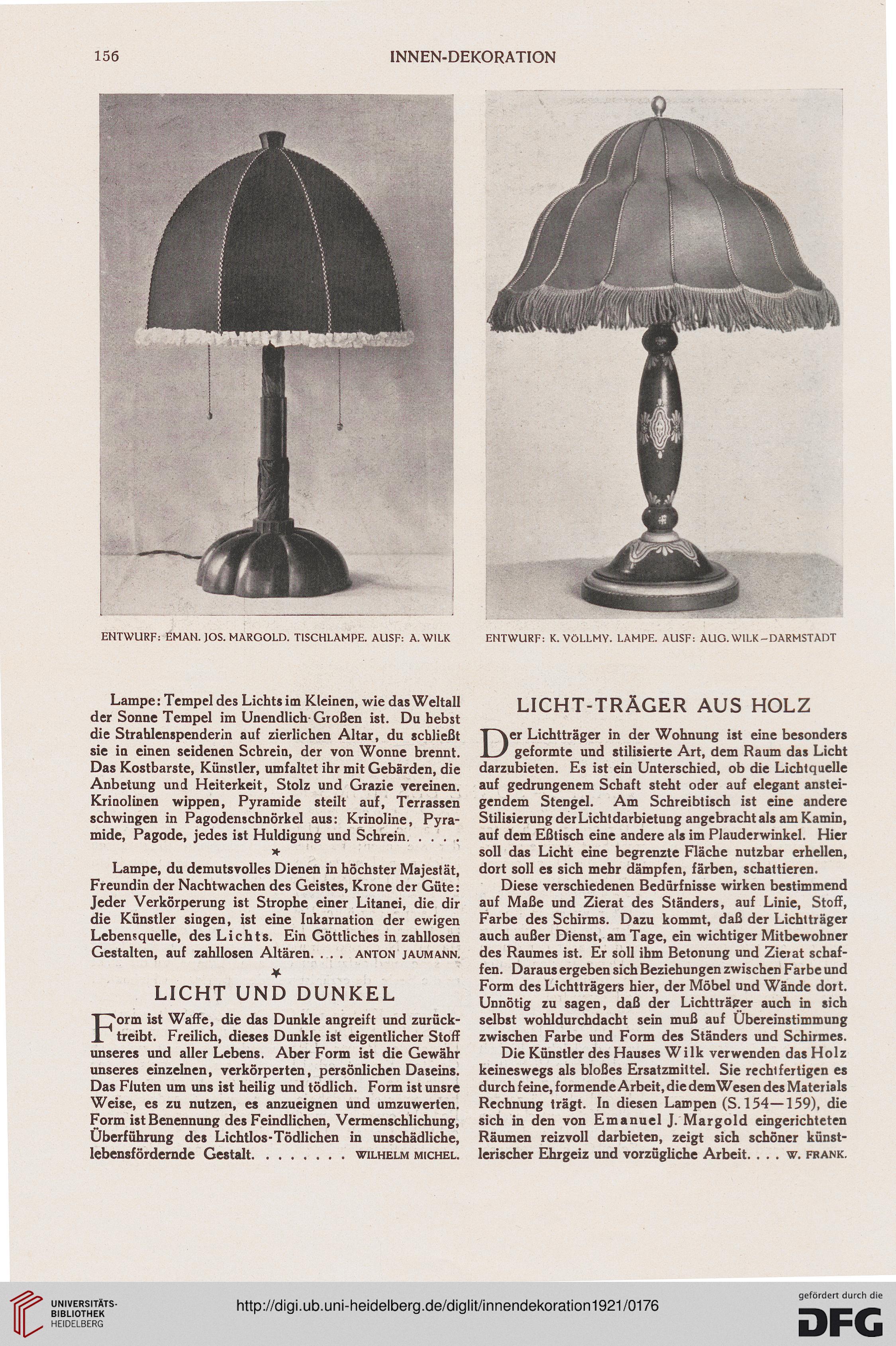 156 INNEN-DEKORATION

ENTWURF: EMAN. JOS. MARGOLD. TISCHLAMPE. AUSF: A. WILK

ENTWURF: K. VÖLLMY. LAMPE. AUSF: AUG. WILK–DARMSTADT

Lampe: Tempel des Lichts im Kleinen, wie das Weltall der Sonne Tempel im Unendlich-Großen ist. Du hebst die Strahlenspenderin auf zierlichen Altar, du schließt sie in einen seidenen Schrein, der von Wonne brennt. Das Kostbarste, Künstler, umfaltet ihr mit Gebärden, die Anbetung und Heiterkeit, Stolz und Grazie vereinen. Krinolinen wippen, Pyramide steilt auf, Terrassen schwingen in Pagodenschnörkel aus: Krinoline, Pyramide, Pagode, jedes ist Huldigung und Schrein. . . . .

*

Lampe, du demutsvolles Dienen in höchster Majestät, Freundin der Nachtwachen des Geistes, Krone der Güte: Jeder Verkörperung ist Strophe einer Litanei, die dir die Künstler singen, ist eine Inkarnation der ewigen Lebensquelle, des Lichts. Ein Göttliches in zahllosen Gestalten, auf zahllosen Altären. . . . ANTON JAUMANN.

*

LICHT UND DUNKEL

Form ist Waffe, die das Dunkle angreift und zurücktreibt. Freilich, dieses Dunkle ist eigentlicher Stoff unseres und aller Lebens. Aber Form ist die Gewähr unseres einzelnen, verkörperten, persönlichen Daseins. Das Fluten um uns ist heilig und tödlich. Form ist unsre Weise, es zu nutzen, es anzueignen und umzuwerten. Form ist Benennung des Feindlichen, Vermenschlichung, Überführung des Lichtlos-Tödlichen in unschädliche, lebensfördernde Gestalt. . . . . . . . WILHELM MICHEL.

LICHT-TRÄGER AUS HOLZ

Der Lichtträger in der Wohnung ist eine besonders geformte und stilisierte Art, dem Raum das Licht darzubieten. Es ist ein Unterschied, ob die Lichtquelle auf gedrungenem Schaft steht oder auf elegant ansteigendem Stengel. Am Schreibtisch ist eine andere Stilisierung der Lichtdarbietung angebracht als am Kamin, auf dem Eßtisch eine andere als im Plauderwinkel. Hier soll das Licht eine begrenzte Fläche nutzbar erhellen, dort soll es sich mehr dämpfen, färben, schattieren.

Diese verschiedenen Bedürfnisse wirken bestimmend auf Maße und Zierat des Ständers, auf Linie, Stoff, Farbe des Schirms. Dazu kommt, daß der Lichtträger auch außer Dienst, am Tage, ein wichtiger Mitbewohner des Raumes ist. Er soll ihm Betonung und Zierat schaffen. Daraus ergeben sich Beziehungen zwischen Farbe und Form des Lichtträgers hier, der Möbel und Wände dort. Unnötig zu sagen, daß der Lichtträger auch in sich selbst wohldurchdacht sein muß auf Übereinstimmung zwischen Farbe und Form des Ständers und Schirmes.

Die Künstler des Hauses Wilk verwenden das Holz keineswegs als bloßes Ersatzmittel. Sie rechtfertigen es durch feine, formende Arbeit, die dem Wesen des Materials Rechnung trägt. In diesen Lampen (S. 154—159), die sich in den von Emanuel J. Margold eingerichteten Räumen reizvoll darbieten, zeigt sich schöner künstlerischer Ehrgeiz und vorzügliche Arbeit. . . . W. FRANK.

UNIVERSITÄTS-BIBLIOTHEK HEIDELBERG

http://digi.ub.uni-heidelberg.de/diglit/innendekoration1921/0176

gefördert durch die DFG